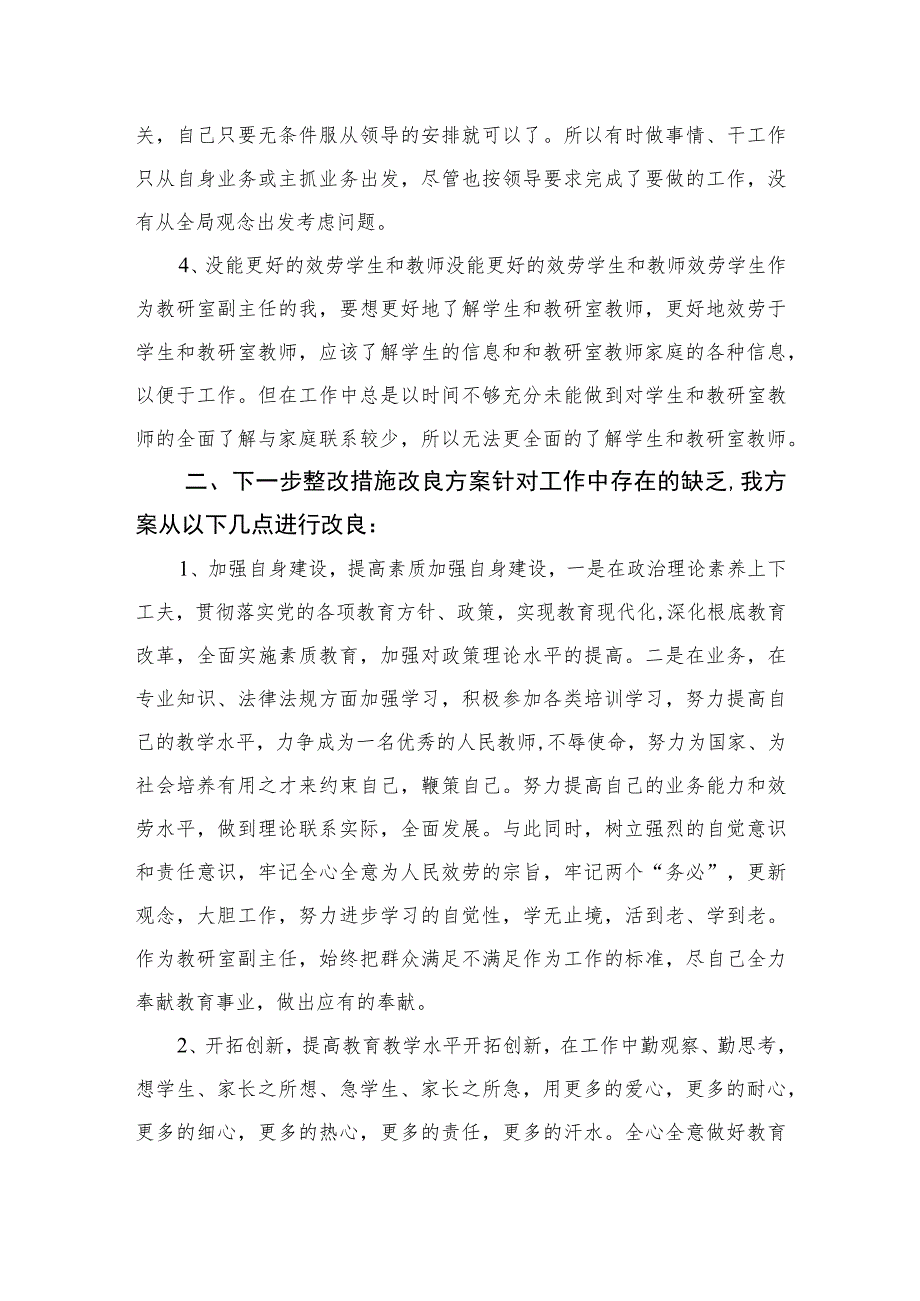 关，自己只要无条件服从领导的安排就可以了。所以有时做事情、干工作只从自身业务或主抓业务出发，尽管也按领导要求完成了要做的工作，没有从全局观念出发考虑问题。

4、没能更好的效劳学生和教师没能更好的效劳学生和教师效劳学生作为教研室副主任的我，要想更好地了解学生和教研室教师，更好地效劳于学生和教研室教师，应该了解学生的信息和和教研室教师家庭的各种信息，以便于工作。但在工作中总是以时间不够充分未能做到对学生和教研室教师的全面了解与家庭联系较少，所以无法更全面的了解学生和教研室教师。

二、下一步整改措施改良方案针对工作中存在的缺乏，我方案从以下几点进行改良：

1、加强自身建设，提高素质加强自身建设，一是在政治理论素养上下工夫，贯彻落实党的各项教育方针、政策，实现教育现代化，深化根底教育改革，全面实施素质教育，加强对政策理论水平的提高。二是在业务，在专业知识、法律法规方面加强学习，积极参加各类培训学习，努力提高自己的教学水平，力争成为一名优秀的人民教师，不辱使命，努力为国家、为社会培养有用之才来约束自己，鞭策自己。努力提高自己的业务能力和效劳水平，做到理论联系实际，全面发展。与此同时，树立强烈的自觉意识和责任意识，牢记全心全意为人民效劳的宗旨，牢记两个“务必”，更新观念，大胆工作，努力进步学习的自觉性，学无止境，活到老、学到老。作为教研室副主任，始终把群众满足不满足作为工作的标准，尽自己全力奉献教育事业，做出应有的奉献。

2、开拓创新，提高教育教学水平开拓创新，在工作中勤观察、勤思考，想学生、家长之所想、急学生、家长之所急，用更多的爱心，更多的耐心，更多的细心，更多的热心，更多的责任，更多的汗水。全心全意做好教育